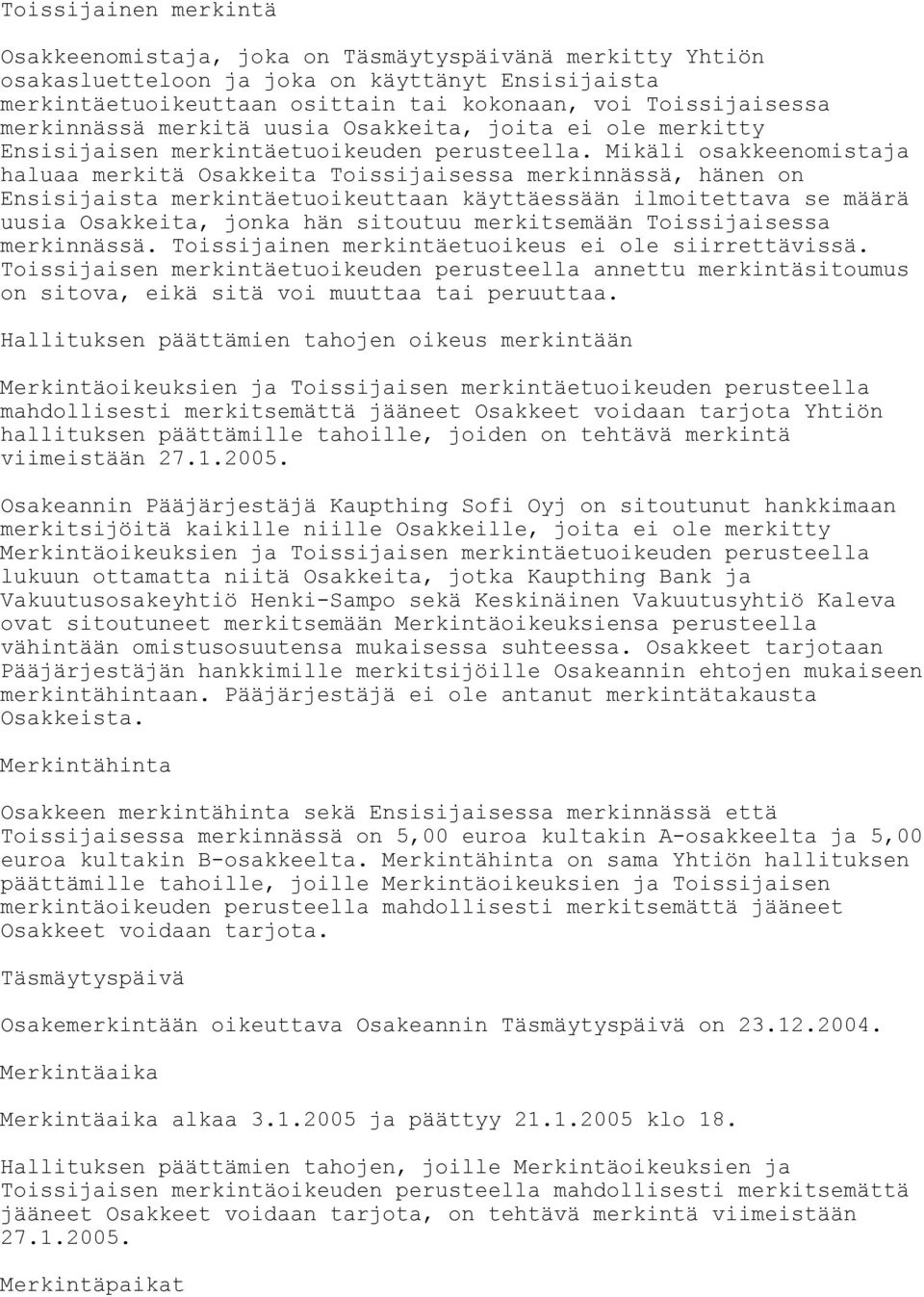 Toissijainen merkintä

Osakkeenomistaja, joka on Täsmäytyspäivänä merkitty Yhtiön osakasluetteloon ja joka on käyttänyt Ensisijaista merkintäetuoikeuttaan osittain tai kokonaan, voi Toissijaisessa merkinnässä merkitä uusia Osakkeita, joita ei ole merkitty Ensisijaisen merkintäetuoikeuden perusteella. Mikäli osakkeenomistaja haluaa merkitä Osakkeita Toissijaisessa merkinnässä, hänen on Ensisijaista merkintäetuoikeuttaan käyttäessään ilmoitettava se määrä uusia Osakkeita, jonka hän sitoutuu merkitsemään Toissijaisessa merkinnässä. Toissijainen merkintäetuoikeus ei ole siirrettävissä. Toissijaisen merkintäetuoikeuden perusteella annettu merkintäsitoumus on sitova, eikä sitä voi muuttaa tai peruuttaa.

Hallituksen päättämien tahojen oikeus merkintään

Merkintäoikeuksien ja Toissijaisen merkintäetuoikeuden perusteella mahdollisesti merkitsemättä jääneet Osakkeet voidaan tarjota Yhtiön hallituksen päättämille tahoille, joiden on tehtävä merkintä viimeistään 27.1.2005.

Osakeannin Pääjärjestäjä Kaupthing Sofi Oyj on sitoutunut hankkimaan merkitsijöitä kaikille niille Osakkeille, joita ei ole merkitty Merkintäoikeuksien ja Toissijaisen merkintäetuoikeuden perusteella lukuun ottamatta niitä Osakkeita, jotka Kaupthing Bank ja Vakuutusosakeyhtiö Henki-Sampo sekä Keskinäinen Vakuutusyhtiö Kaleva ovat sitoutuneet merkitsemään Merkintäoikeuksiensa perusteella vähintään omistusosuutensa mukaisessa suhteessa. Osakkeet tarjotaan Pääjärjestäjän hankkimille merkitsijöille Osakeannin ehtojen mukaiseen merkintähintaan. Pääjärjestäjä ei ole antanut merkintätakausta Osakkeista.

Merkintähinta

Osakkeen merkintähinta sekä Ensisijaisessa merkinnässä että Toissijaisessa merkinnässä on 5,00 euroa kultakin A-osakkeelta ja 5,00 euroa kultakin B-osakkeelta. Merkintähinta on sama Yhtiön hallituksen päättämille tahoille, joille Merkintäoikeuksien ja Toissijaisen merkintäoikeuden perusteella mahdollisesti merkitsemättä jääneet Osakkeet voidaan tarjota.

Täsmäytyspäivä

Osakemerkintään oikeuttava Osakeannin Täsmäytyspäivä on 23.12.2004.

Merkintäaika

Merkintäaika alkaa 3.1.2005 ja päättyy 21.1.2005 klo 18.

Hallituksen päättämien tahojen, joille Merkintäoikeuksien ja Toissijaisen merkintäoikeuden perusteella mahdollisesti merkitsemättä jääneet Osakkeet voidaan tarjota, on tehtävä merkintä viimeistään 27.1.2005.

Merkintäpaikat